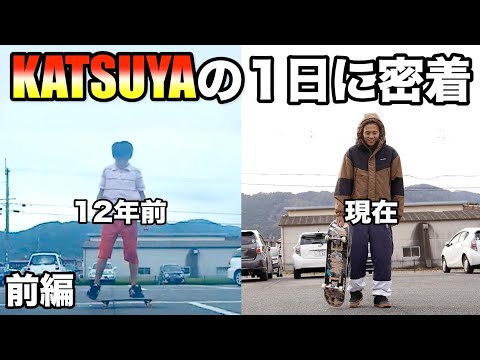 KATSUYAの１日に密着

12年前

現在

前編